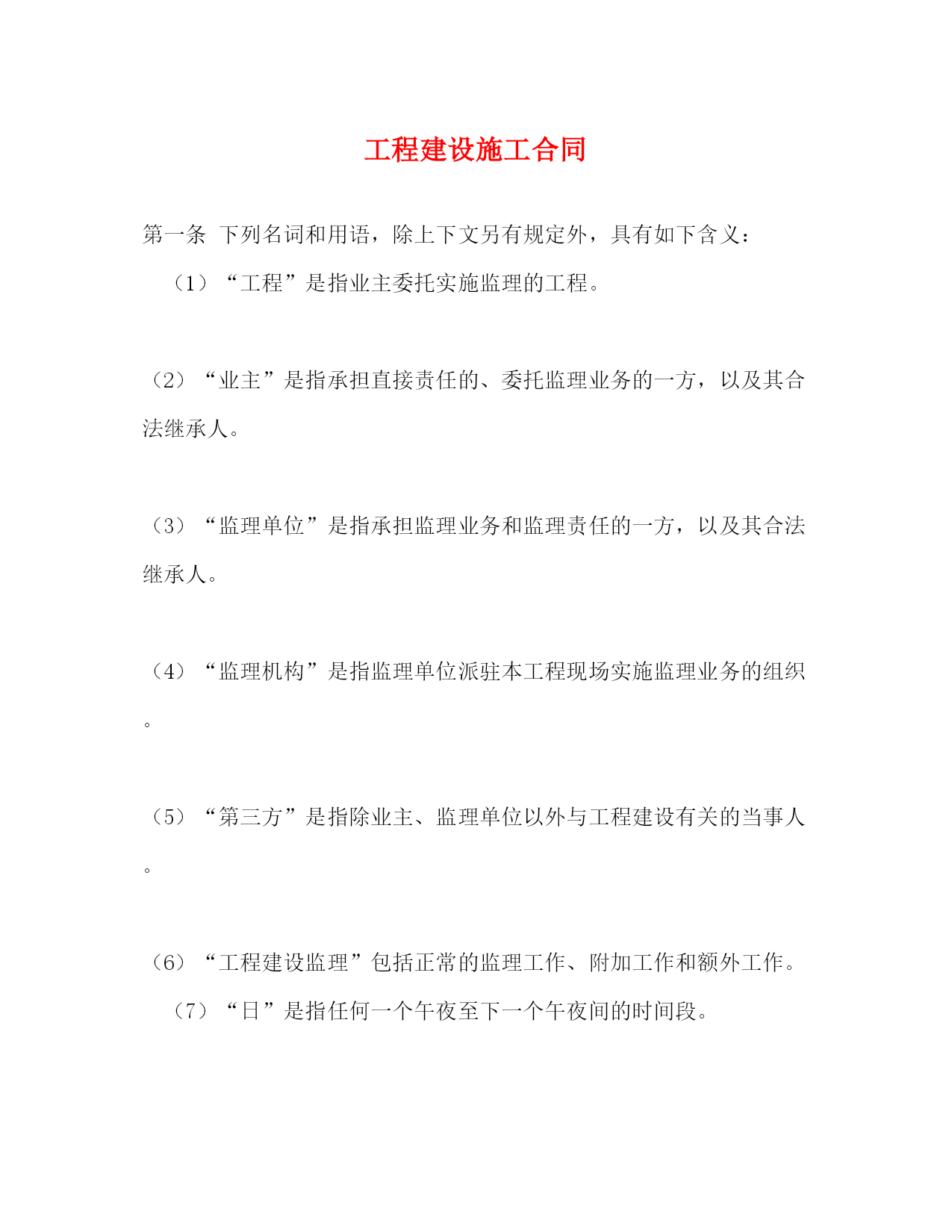 工程建设施工合同

第一条 下列名词和用语，除上下文另有规定外，具有如下含义：

（1）“工程”是指业主委托实施监理的工程。

（2）“业主”是指承担直接责任的、委托监理业务的一方，以及其合法继承人。

（3）“监理单位”是指承担监理业务和监理责任的一方，以及其合法继承人。

（4）“监理机构”是指监理单位派驻本工程现场实施监理业务的组织。

（5）“第三方”是指除业主、监理单位以外与工程建设有关的当事人。

（6）“工程建设监理”包括正常的监理工作、附加工作和额外工作。

（7）“日”是指任何一个午夜至下一个午夜间的时间段。